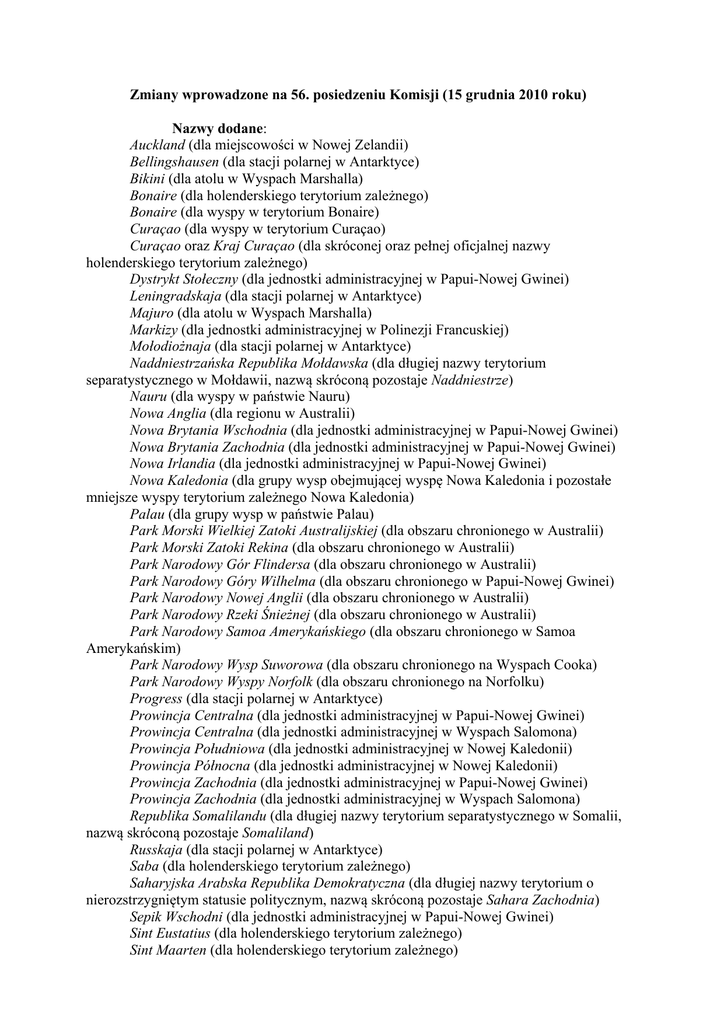 Zmiany wprowadzone na 56. posiedzeniu Komisji (15 grudnia 2010 roku)

Nazwy dodane:
Auckland (dla miejscowości w Nowej Zelandii)
Bellingshausen (dla stacji polarnej w Antarktyce)
Bikini (dla atolu w Wyspach Marshalla)
Bonaire (dla holenderskiego terytorium zależnego)
Bonaire (dla wyspy w terytorium Bonaire)
Curaçao (dla wyspy w terytorium Curaçao)
Curaçao oraz Kraj Curaçao (dla skróconej oraz pełnej oficjalnej nazwy holenderskiego terytorium zależnego)
Dystrykt Stołeczny (dla jednostki administracyjnej w Papui-Nowej Gwinei)
Leningradskaja (dla stacji polarnej w Antarktyce)
Majuro (dla atolu w Wyspach Marshalla)
Markizy (dla jednostki administracyjnej w Polinezji Francuskiej)
Mołodiożnaja (dla stacji polarnej w Antarktyce)
Naddniestrzańska Republika Mołdawska (dla długiej nazwy terytorium separatystycznego w Mołdawii, nazwą skróconą pozostaje Naddniestrze)
Nauru (dla wyspy w państwie Nauru)
Nowa Anglia (dla regionu w Australii)
Nowa Brytania Wschodnia (dla jednostki administracyjnej w Papui-Nowej Gwinei)
Nowa Brytania Zachodnia (dla jednostki administracyjnej w Papui-Nowej Gwinei)
Nowa Irlandia (dla jednostki administracyjnej w Papui-Nowej Gwinei)
Nowa Kaledonia (dla grupy wysp obejmującej wyspę Nowa Kaledonia i pozostałe mniejsze wyspy terytorium zależnego Nowa Kaledonia)
Palau (dla grupy wysp w państwie Palau)
Park Morski Wielkiej Zatoki Australijskiej (dla obszaru chronionego w Australii)
Park Morski Zatoki Rekina (dla obszaru chronionego w Australii)
Park Narodowy Gór Flindersa (dla obszaru chronionego w Australii)
Park Narodowy Góry Wilhelma (dla obszaru chronionego w Papui-Nowej Gwinei)
Park Narodowy Nowej Anglii (dla obszaru chronionego w Australii)
Park Narodowy Rzeki Śnieżnej (dla obszaru chronionego w Australii)
Park Narodowy Samoa Amerykańskiego (dla obszaru chronionego w Samoa Amerykańskim)
Park Narodowy Wysp Suworowa (dla obszaru chronionego na Wyspach Cooka)
Park Narodowy Wyspy Norfolk (dla obszaru chronionego na Norfolku)
Progress (dla stacji polarnej w Antarktyce)
Prowincja Centralna (dla jednostki administracyjnej w Papui-Nowej Gwinei)
Prowincja Centralna (dla jednostki administracyjnej w Wyspach Salomona)
Prowincja Południowa (dla jednostki administracyjnej w Nowej Kaledonii)
Prowincja Północna (dla jednostki administracyjnej w Nowej Kaledonii)
Prowincja Zachodnia (dla jednostki administracyjnej w Papui-Nowej Gwinei)
Prowincja Zachodnia (dla jednostki administracyjnej w Wyspach Salomona)
Republika Somalilandu (dla długiej nazwy terytorium separatystycznego w Somalii, nazwą skróconą pozostaje Somaliland)
Russkaja (dla stacji polarnej w Antarktyce)
Saba (dla holenderskiego terytorium zależnego)
Saharyjska Arabska Republika Demokratyczna (dla długiej nazwy terytorium o nierozstrzygniętym statusie politycznym, nazwą skróconą pozostaje Sahara Zachodnia)
Sepik Wschodni (dla jednostki administracyjnej w Papui-Nowej Gwinei)
Sint Eustatius (dla holenderskiego terytorium zależnego)
Sint Maarten (dla holenderskiego terytorium zależnego)